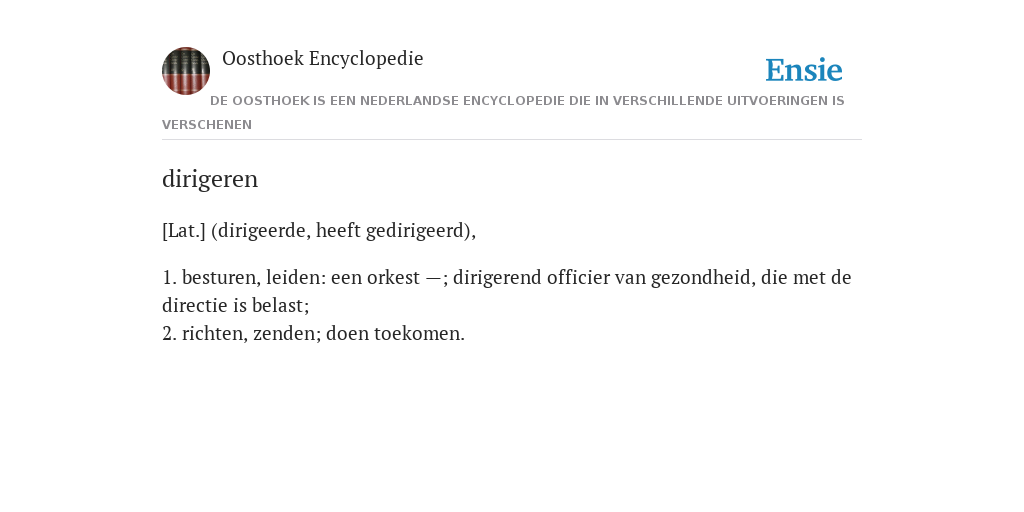 Oosthoek Encyclopedie

Ensie

DE OOSTHOEK IS EEN NEDERLANDSE ENCYCLOPEDIE DIE IN VERSCHILLENDE UITVOERINGEN IS VERSCHENEN

dirigeren

[Lat.] (dirigeerde, heeft gedirigeerd),

1. besturen, leiden: een orkest —; dirigerend officier van gezondheid, die met de directie is belast;
2. richten, zenden; doen toekomen.